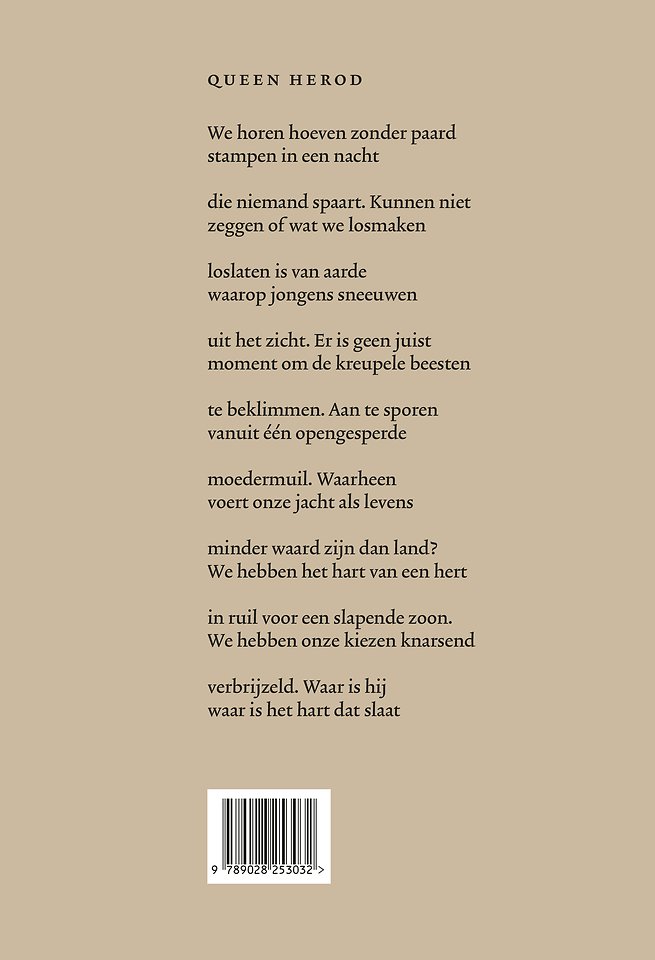 QUEEN HEROD

We horen hoeven zonder paard
stampen in een nacht

die niemand spaart. Kunnen niet
zeggen of wat we losmaken

loslaten is van aarde
waarop jongens sneeuwen

uit het zicht. Er is geen juist
moment om de kreupele beesten

te beklimmen. Aan te sporen
vanuit één opengesperde

moedermuil. Waarheen
voert onze jacht als levens

minder waard zijn dan land?
We hebben het hart van een hert

in ruil voor een slapende zoon.
We hebben onze kiezen knarsend

verbrijzeld. Waar is hij
waar is het hart dat slaat

9 789028 253032 >